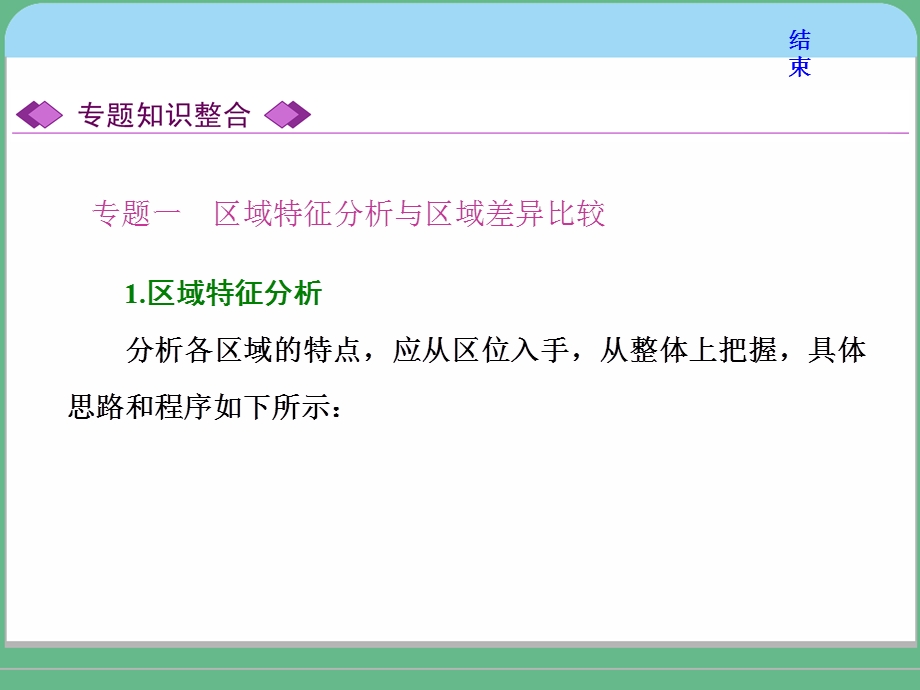 结束

专题知识整合

专题一　区域特征分析与区域差异比较

1.区域特征分析

分析各区域的特点，应从区位入手，从整体上把握，具体思路和程序如下所示：